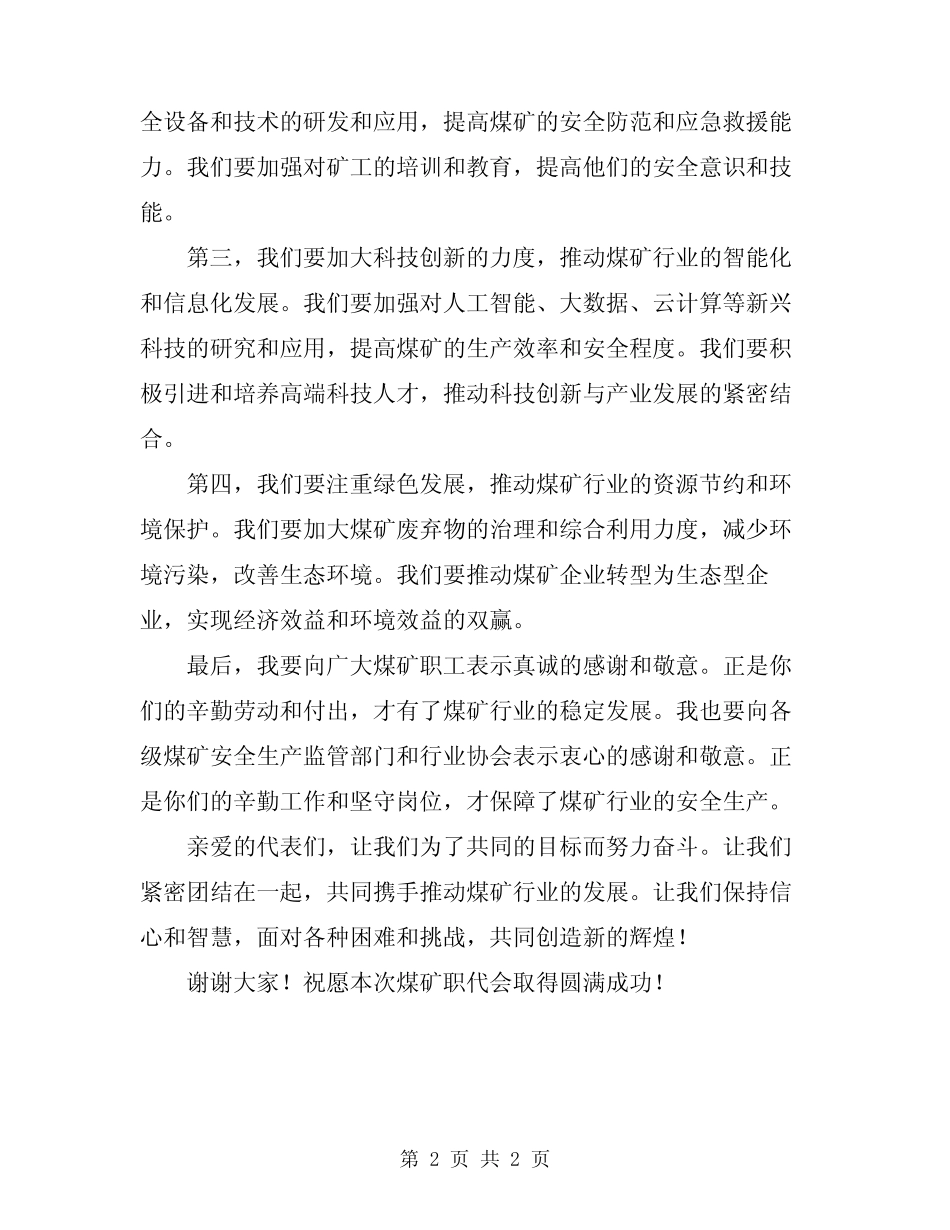 全设备和技术的研发和应用，提高煤矿的安全防范和应急救援能力。我们要加强对矿工的培训和教育，提高他们的安全意识和技能。

第三，我们要加大科技创新的力度，推动煤矿行业的智能化和信息化发展。我们要加强对人工智能、大数据、云计算等新兴科技的研究和应用，提高煤矿的生产效率和安全程度。我们要积极引进和培养高端科技人才，推动科技创新与产业发展的紧密结合。

第四，我们要注重绿色发展，推动煤矿行业的资源节约和环境保护。我们要加大煤矿废弃物的治理和综合利用力度，减少环境污染，改善生态环境。我们要推动煤矿企业转型为生态型企业，实现经济效益和环境效益的双赢。

最后，我要向广大煤矿职工表示真诚的感谢和敬意。正是你们的辛勤劳动和付出，才有了煤矿行业的稳定发展。我也要向各级煤矿安全生产监管部门和行业协会表示衷心的感谢和敬意。正是你们的辛勤工作和坚守岗位，才保障了煤矿行业的安全生产。

亲爱的代表们，让我们为了共同的目标而努力奋斗。让我们紧密团结在一起，共同携手推动煤矿行业的发展。让我们保持信心和智慧，面对各种困难和挑战，共同创造新的辉煌！

谢谢大家！祝愿本次煤矿职代会取得圆满成功！

第 2 页 共 2 页